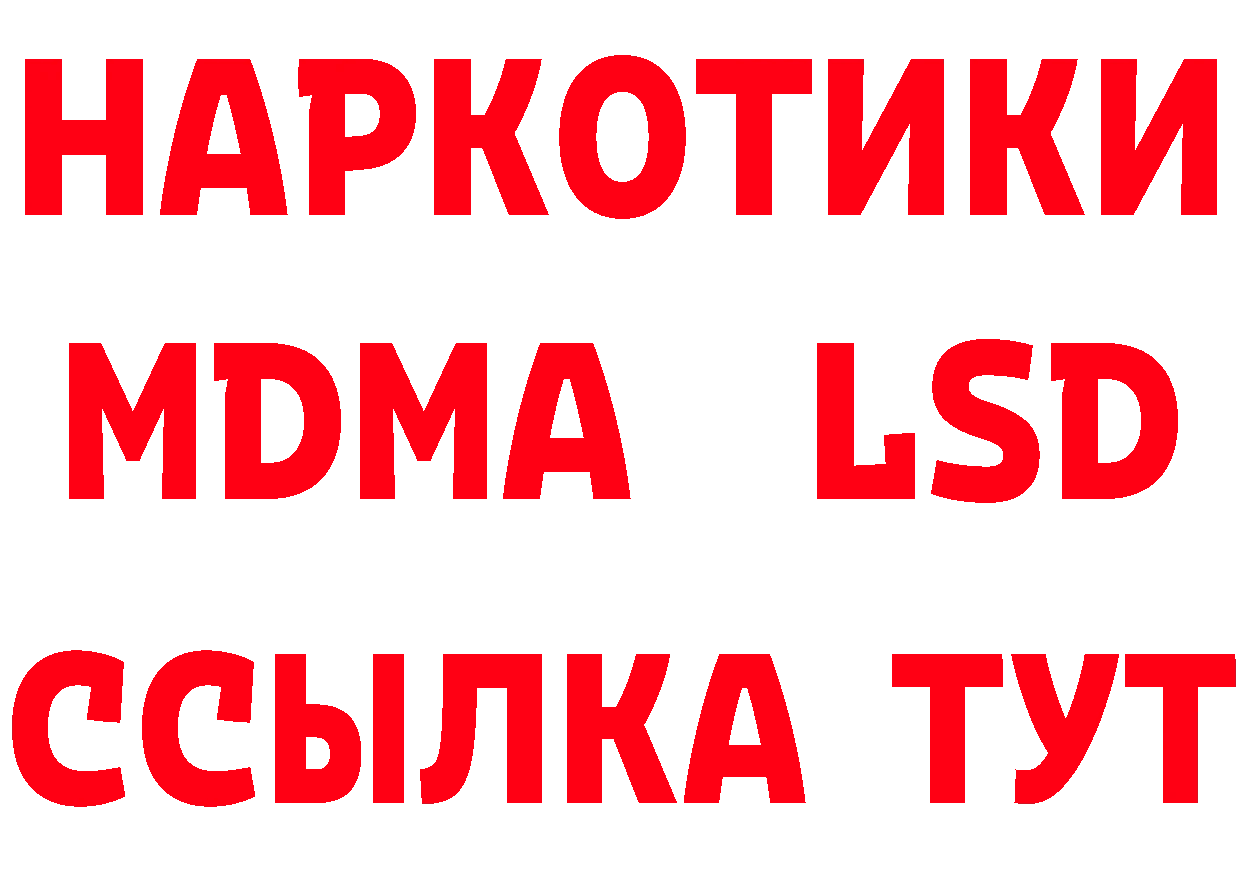 НАРКОТИКИ
MDMA LSD
ССЫЛКА ТУТ